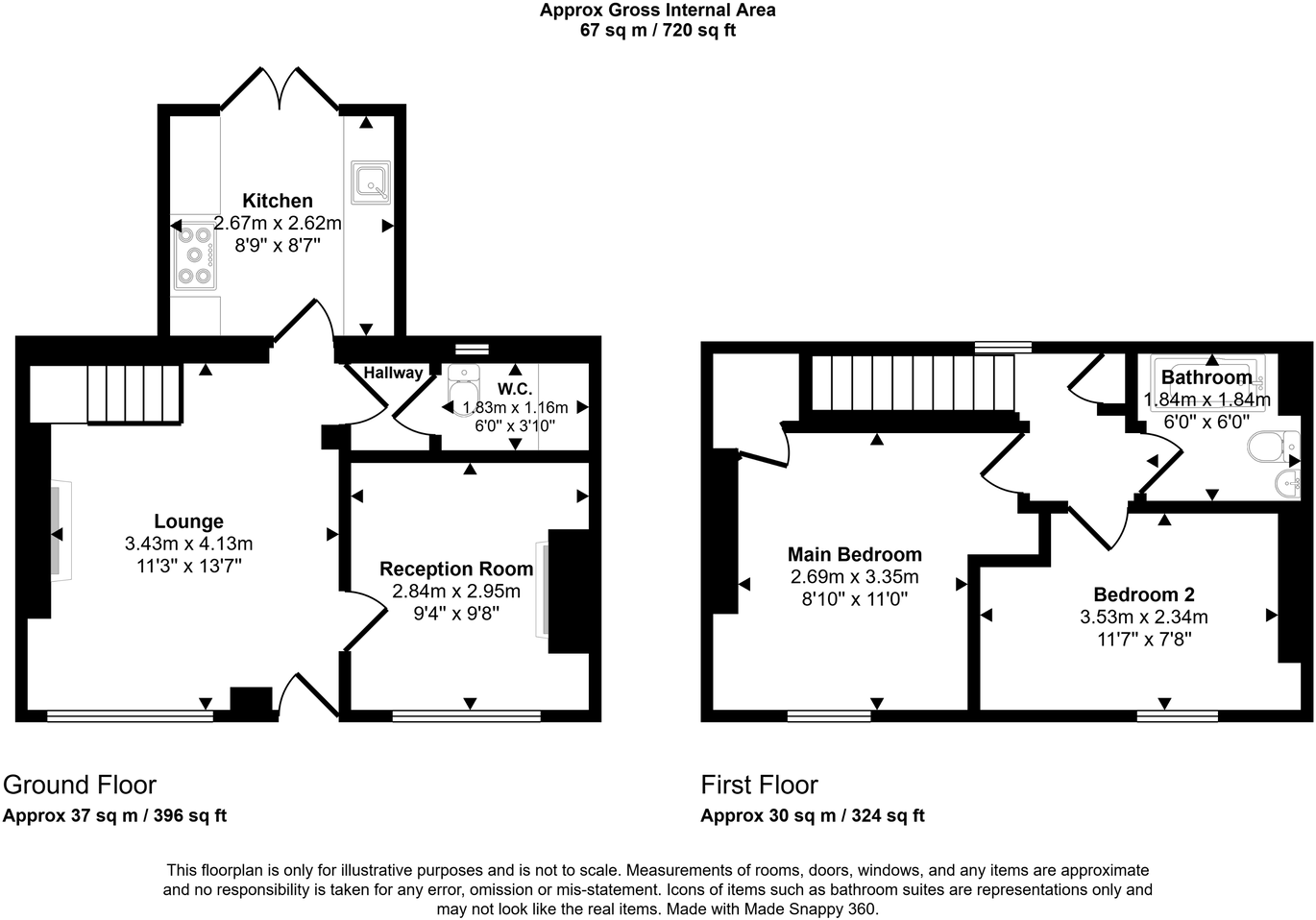 Approx Gross Internal Area
67 sq m / 720 sq ft

Kitchen
2.67m x 2.62m
8'9" x 8'7"

Hallway

W.C.
1.83m x 1.16m
6'0" x 3'10"

Lounge
3.43m x 4.13m
11'3" x 13'7"

Reception Room
2.84m x 2.95m
9'4" x 9'8"

Bathroom
1.84m x 1.84m
6'0" x 6'0"

Main Bedroom
2.69m x 3.35m
8'10" x 11'0"

Bedroom 2
3.53m x 2.34m
11'7" x 7'8"

Ground Floor
Approx 37 sq m / 396 sq ft

First Floor
Approx 30 sq m / 324 sq ft

This floorplan is only for illustrative purposes and is not to scale. Measurements of rooms, doors, windows, and any items are approximate and no responsibility is taken for any error, omission or mis-statement. Icons of items such as bathroom suites are representations only and may not look like the real items. Made with Made Snappy 360.